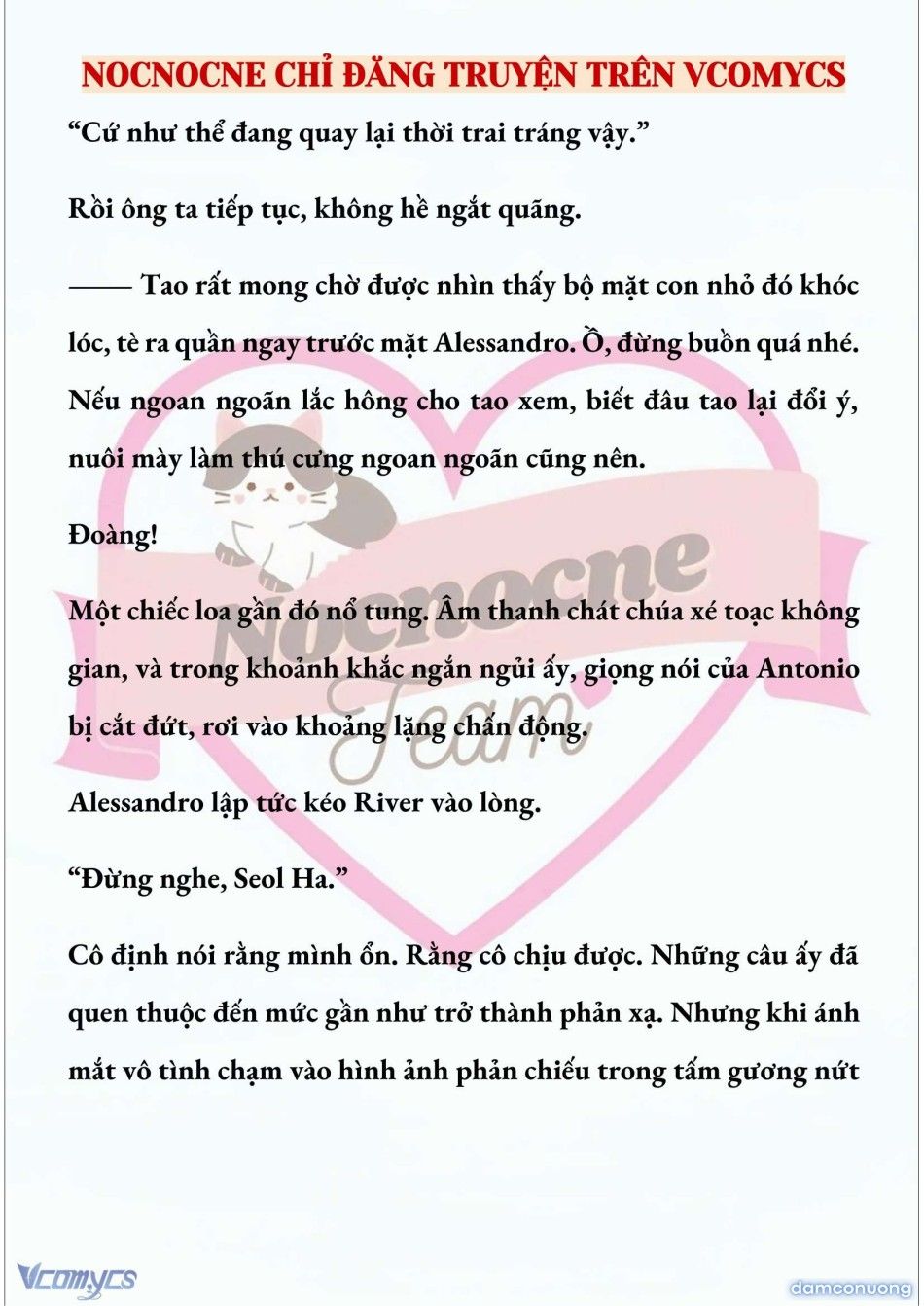 NOCNOCNE CHỈ ĐĂNG TRUYỆN TRÊN VCOMYCS

“Cứ như thể đang quay lại thời trai tráng vậy.”

Rồi ông ta tiếp tục, không hề ngắt quãng.

—— Tao rất mong chờ được nhìn thấy bộ mặt con nhỏ đó khóc lóc, tè ra quần ngay trước mặt Alessandro. Ồ, đừng buồn quá nhé. Nếu ngoan ngoãn lắc hông cho tao xem, biết đâu tao lại đổi ý, nuôi mày làm thú cưng ngoan ngoãn cũng nên.

Đoàng!

Một chiếc loa gần đó nổ tung. Âm thanh chát chúa xé toạc không gian, và trong khoảnh khắc ngắn ngủi ấy, giọng nói của Antonio bị cắt đứt, rơi vào khoảng lặng chấn động.

Alessandro lập tức kéo River vào lòng.

“Đừng nghe, Seol Ha.”

Cô định nói rằng mình ổn. Rằng cô chịu được. Những câu ấy đã quen thuộc đến mức gần như trở thành phản xạ. Nhưng khi ánh mắt vô tình chạm vào hình ảnh phản chiếu trong tấm gương nứt

Nocnocne Team

Vcomycs

damconuong